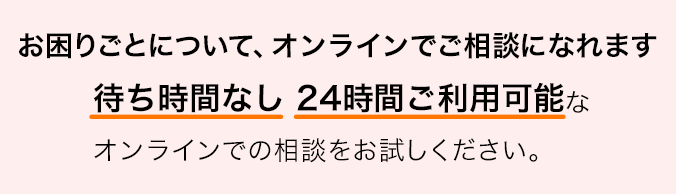 お困りごとについて、オンラインでご相談になれます

待ち時間なし 24時間ご利用可能な

オンラインでの相談をお試しください。